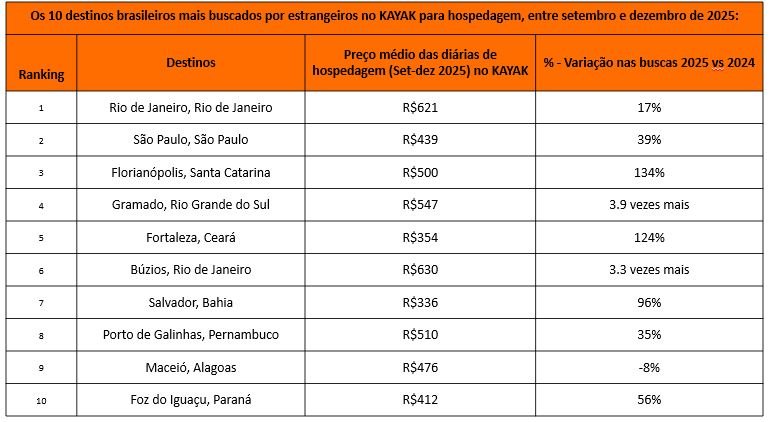 Os 10 destinos brasileiros mais buscados por estrangeiros no KAYAK para hospedagem, entre setembro e dezembro de 2025:

| Ranking | Destinos | Preço médio das diárias de hospedagem (Set-dez 2025) no KAYAK | % - Variação nas buscas 2025 vs 2024 |
|---|---|---|---|
| 1 | Rio de Janeiro, Rio de Janeiro | R$621 | 17% |
| 2 | São Paulo, São Paulo | R$439 | 39% |
| 3 | Florianópolis, Santa Catarina | R$500 | 134% |
| 4 | Gramado, Rio Grande do Sul | R$547 | 3.9 vezes mais |
| 5 | Fortaleza, Ceará | R$354 | 124% |
| 6 | Búzios, Rio de Janeiro | R$630 | 3.3 vezes mais |
| 7 | Salvador, Bahia | R$336 | 96% |
| 8 | Porto de Galinhas, Pernambuco | R$510 | 35% |
| 9 | Maceió, Alagoas | R$476 | -8% |
| 10 | Foz do Iguaçu, Paraná | R$412 | 56% |